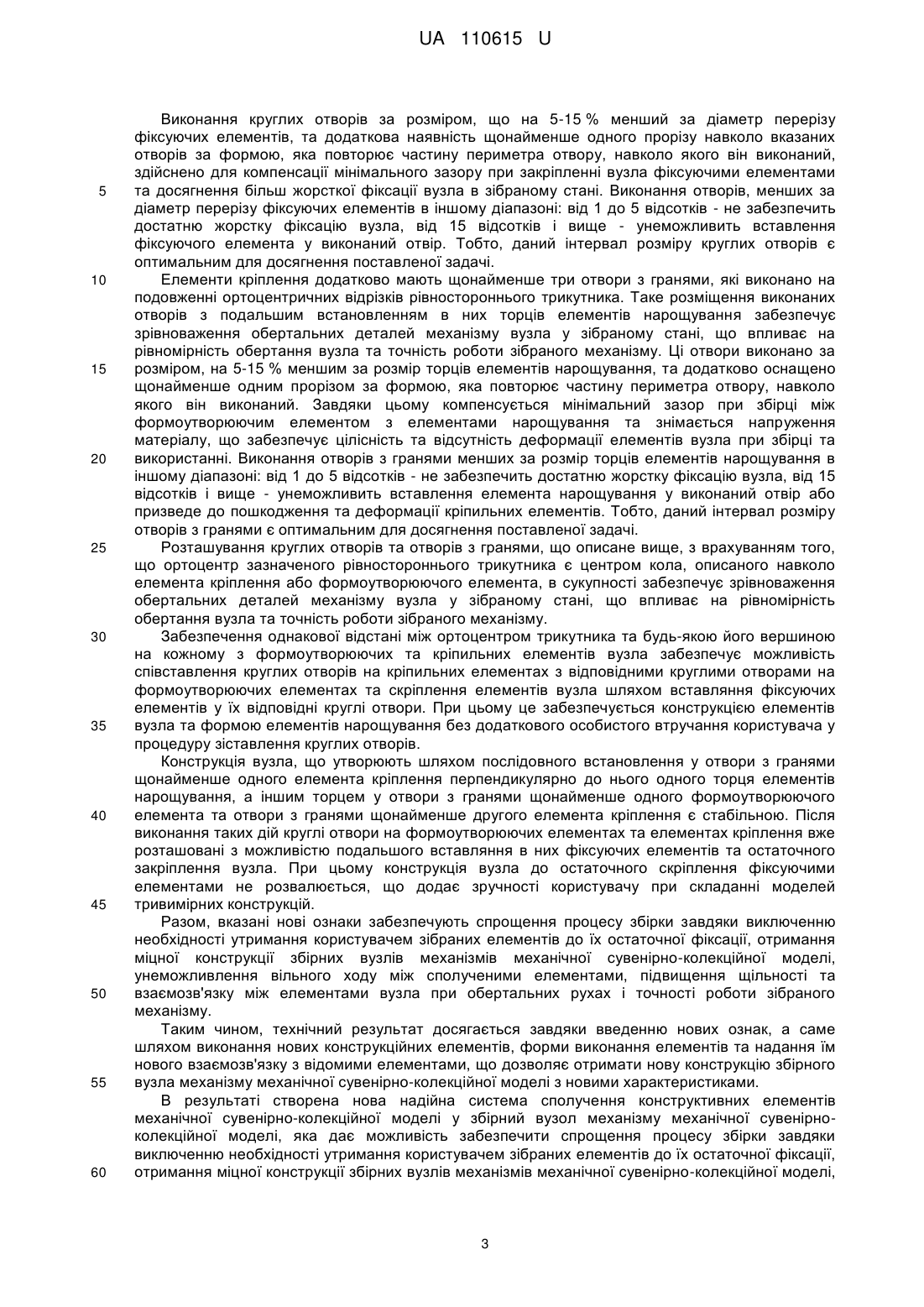 UA 110615 U

Виконання круглих отворів за розміром, що на 5-15 % менший за діаметр перерізу фіксуючих елементів, та додаткова наявність щонайменше одного прорізу навколо вказаних отворів за формою, яка повторює частину периметра отвору, навколо якого він виконаний, здійснено для компенсації мінімального зазору при закріпленні вузла фіксуючими елементами

5 та досягнення більш жорсткої фіксації вузла в зібраному стані. Виконання отворів, менших за діаметр перерізу фіксуючих елементів в іншому діапазоні: від 1 до 5 відсотків - не забезпечить достатню жорстку фіксацію вузла, від 15 відсотків і вище - унеможливить вставлення фіксуючого елемента у виконаний отвір. Тобто, даний інтервал розміру круглих отворів є оптимальним для досягнення поставленої задачі.

10 Елементи кріплення додатково мають щонайменше три отвори з гранями, які виконано на подовженні ортоцентричних відрізків рівностороннього трикутника. Таке розміщення виконаних отворів з подальшим встановленням в них торців елементів нарощування забезпечує зрівноваження обертальних деталей механізму вузла у зібраному стані, що впливає на рівномірність обертання вузла та точність роботи зібраного механізму. Ці отвори виконано за

15 розміром, на 5-15 % меншим за розмір торців елементів нарощування, та додатково оснащено щонайменше одним прорізом за формою, яка повторює частину периметра отвору, навколо якого він виконаний. Завдяки цьому компенсується мінімальний зазор при збірці між формоутворюючим елементом з елементами нарощування та знімається напруження матеріалу, що забезпечує цілісність та відсутність деформації елементів вузла при збірці та

20 використанні. Виконання отворів з гранями менших за розмір торців елементів нарощування в іншому діапазоні: від 1 до 5 відсотків - не забезпечить достатню жорстку фіксацію вузла, від 15 відсотків і вище - унеможливить вставлення елемента нарощування у виконаний отвір або призведе до пошкодження та деформації кріпильних елементів. Тобто, даний інтервал розміру отворів з гранями є оптимальним для досягнення поставленої задачі.

25 Розташування круглих отворів та отворів з гранями, що описане вище, з врахуванням того, що ортоцентр зазначеного рівностороннього трикутника є центром кола, описаного навколо елемента кріплення або формоутворюючого елемента, в сукупності забезпечує зрівноваження обертальних деталей механізму вузла у зібраному стані, що впливає на рівномірність обертання вузла та точність роботи зібраного механізму.

30 Забезпечення однакової відстані між ортоцентром трикутника та будь-якою його вершиною на кожному з формоутворюючих та кріпильних елементів вузла забезпечує можливість співставлення круглих отворів на кріпильних елементах з відповідними круглими отворами на формоутворюючих елементах та скріплення елементів вузла шляхом вставляння фіксуючих елементів у їх відповідні круглі отвори. При цьому це забезпечується конструкцією елементів

35 вузла та формою елементів нарощування без додаткового особистого втручання користувача у процедуру зіставлення круглих отворів.

Конструкція вузла, що утворюють шляхом послідовного встановлення у отвори з гранями щонайменше одного елемента кріплення перпендикулярно до нього одного торця елементів нарощування, а іншим торцем у отвори з гранями щонайменше одного формоутворюючого

40 елемента та отвори з гранями щонайменше другого елемента кріплення є стабільною. Після виконання таких дій круглі отвори на формоутворюючих елементах та елементах кріплення вже розташовані з можливістю подальшого вставляння в них фіксуючих елементів та остаточного закріплення вузла. При цьому конструкція вузла до остаточного скріплення фіксуючими елементами не розвалюється, що додає зручності користувачу при складанні моделей

45 тривимірних конструкцій.

Разом, вказані нові ознаки забезпечують спрощення процесу збірки завдяки виключенню необхідності утримання користувачем зібраних елементів до їх остаточної фіксації, отримання міцної конструкції збірних вузлів механізмів механічної сувенірно-колекційної моделі, унеможливлення вільного ходу між сполученими елементами, підвищення щільності та

50 взаємозв'язку між елементами вузла при обертальних рухах і точності роботи зібраного механізму.

Таким чином, технічний результат досягається завдяки введенню нових ознак, а саме шляхом виконання нових конструкційних елементів, форми виконання елементів та надання їм нового взаємозв'язку з відомими елементами, що дозволяє отримати нову конструкцію збірного

55 вузла механізму механічної сувенірно-колекційної моделі з новими характеристиками.

В результаті створена нова надійна система сполучення конструктивних елементів механічної сувенірно-колекційної моделі у збірний вузол механізму механічної сувенірно-колекційної моделі, яка дає можливість забезпечити спрощення процесу збірки завдяки виключенню необхідності утримання користувачем зібраних елементів до їх остаточної фіксації,

60 отримання міцної конструкції збірних вузлів механізмів механічної сувенірно-колекційної моделі,

3